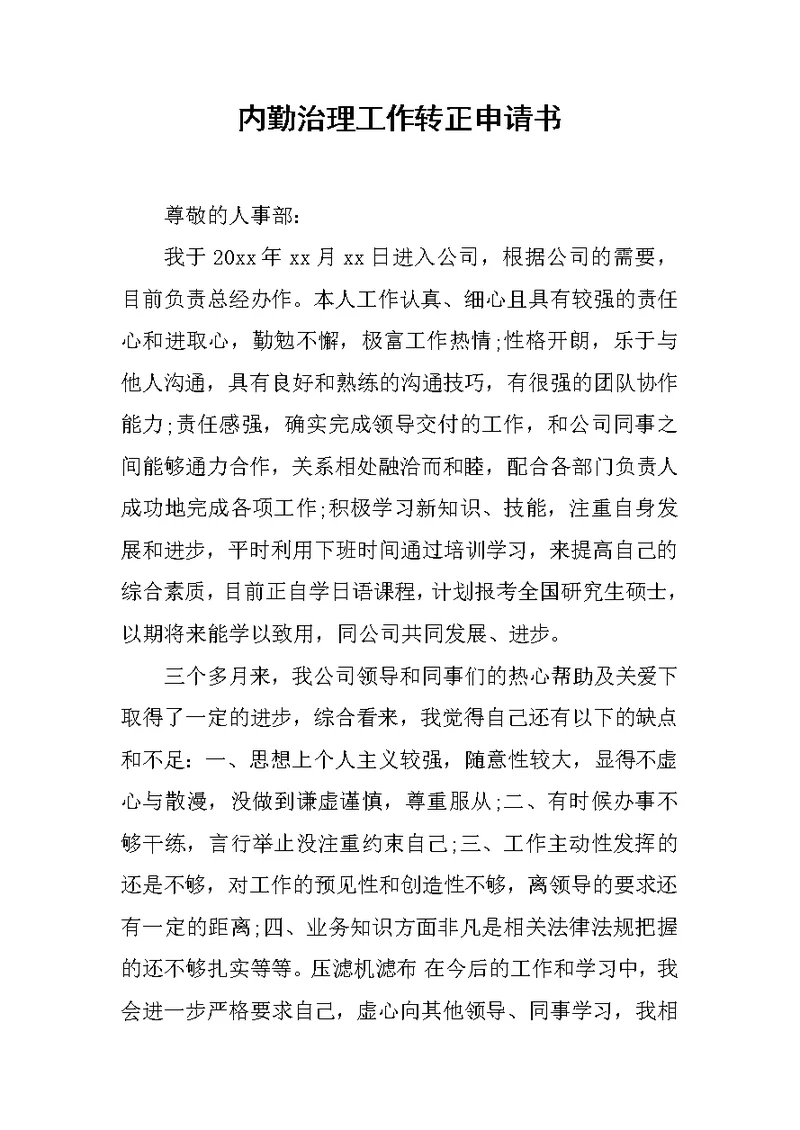 内勤治理工作转正申请书

尊敬的人事部:

我于 20xx 年 xx 月 xx 日进入公司，根据公司的需要，目前负责总经办作。本人工作认真、细心且具有较强的责任心和进取心，勤勉不懈，极富工作热情;性格开朗，乐于与他人沟通，具有良好和熟练的沟通技巧，有很强的团队协作能力;责任感强，确实完成领导交付的工作，和公司同事之间能够通力合作，关系相处融洽而和睦，配合各部门负责人成功地完成各项工作;积极学习新知识、技能，注重自身发展和进步，平时利用下班时间通过培训学习，来提高自己的综合素质，目前正自学日语课程，计划报考全国研究生硕士，以期将来能学以致用，同公司共同发展、进步。

三个多月来，我公司领导和同事们的热心帮助及关爱下取得了一定的进步，综合看来，我觉得自己还有以下的缺点和不足:一、思想上个人主义较强，随意性较大，显得不虚心与散漫，没做到谦虚谨慎，尊重服从;二、有时候办事不够干练，言行举止没注重约束自己;三、工作主动性发挥的还是不够，对工作的预见性和创造性不够，离领导的要求还有一定的距离;四、业务知识方面非凡是相关法律法规把握的还不够扎实等等。压滤机滤布 在今后的工作和学习中，我会进一步严格要求自己，虚心向其他领导、同事学习，我相